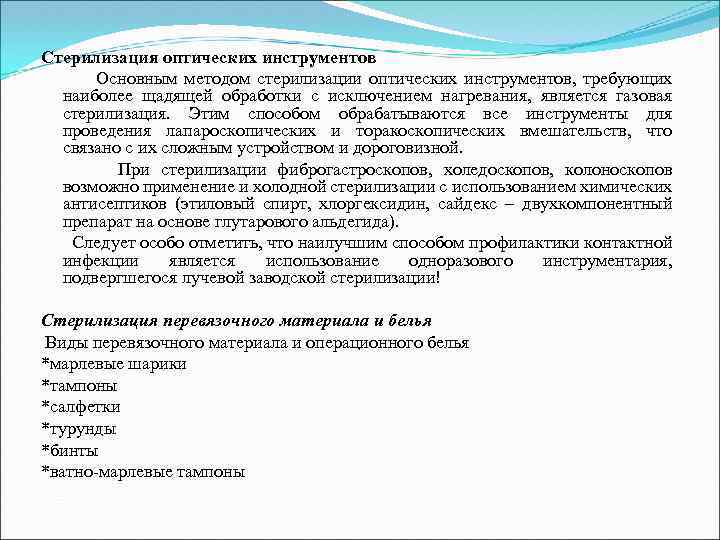 Стерилизация оптических инструментов

Основным методом стерилизации оптических инструментов, требующих наиболее щадящей обработки с исключением нагревания, является газовая стерилизация. Этим способом обрабатываются все инструменты для проведения лапароскопических и торакоскопических вмешательств, что связано с их сложным устройством и дороговизной.

При стерилизации фиброгастроскопов, холедоскопов, колоноскопов возможно применение и холодной стерилизации с использованием химических антисептиков (этиловый спирт, хлоргексидин, сайдекс – двухкомпонентный препарат на основе глутарового альдегида).

Следует особо отметить, что наилучшим способом профилактики контактной инфекции является использование одноразового инструментария, подвергшегося лучевой заводской стерилизации!

Стерилизация перевязочного материала и белья

Виды перевязочного материала и операционного белья
*марлевые шарики
*тампоны
*салфетки
*турунды
*бинты
*ватно-марлевые тампоны